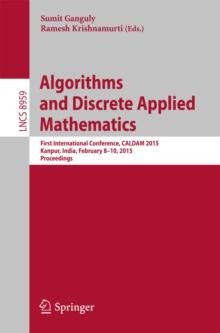 Sumit Ganguly
Ramesh Krishnamurti (Eds.)

LNCS 8959

Algorithms and Discrete Applied Mathematics

First International Conference, CALDAM 2015
Kanpur, India, February 8–10, 2015
Proceedings

Springer